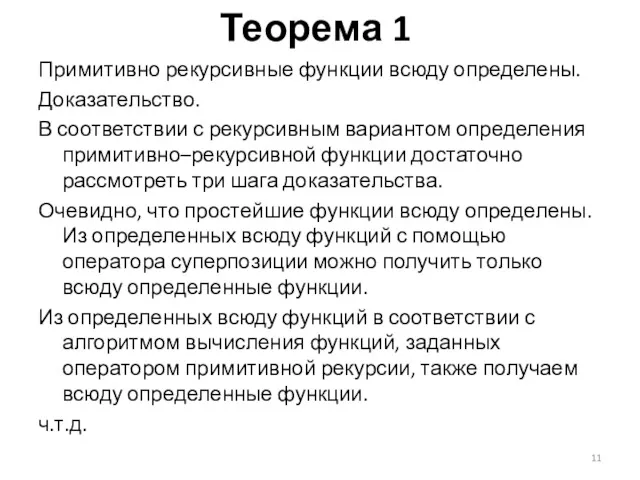 Теорема 1

Примитивно рекурсивные функции всюду определены.

Доказательство.

В соответствии с рекурсивным вариантом определения примитивно–рекурсивной функции достаточно рассмотреть три шага доказательства.

Очевидно, что простейшие функции всюду определены. Из определенных всюду функций с помощью оператора суперпозиции можно получить только всюду определенные функции.

Из определенных всюду функций в соответствии с алгоритмом вычисления функций, заданных оператором примитивной рекурсии, также получаем всюду определенные функции.

ч.т.д.

11